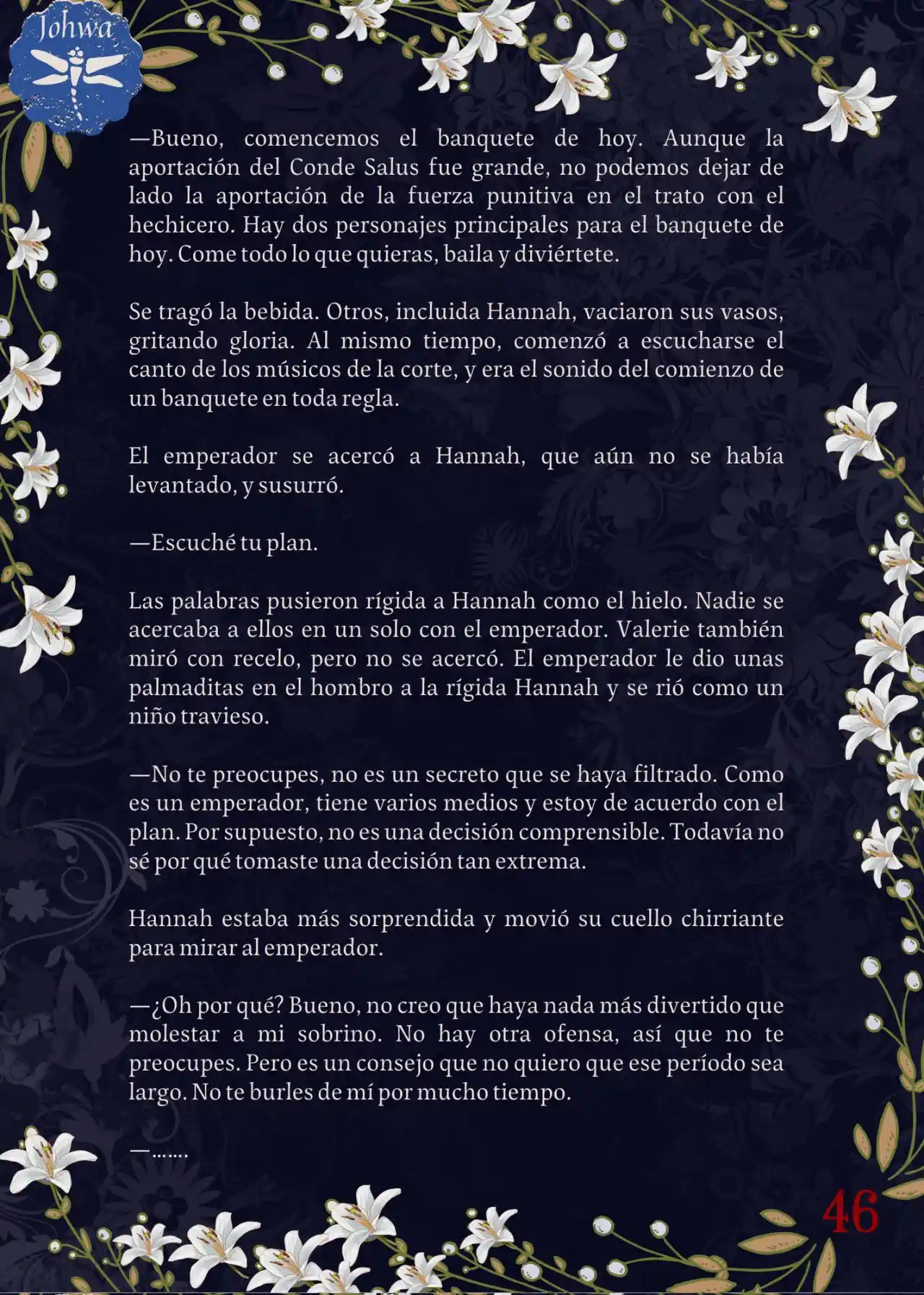 Johwa

—Bueno, comencemos el banquete de hoy. Aunque la aportación del Conde Salus fue grande, no podemos dejar de lado la aportación de la fuerza punitiva en el trato con el hechicero. Hay dos personajes principales para el banquete de hoy. Come todo lo que quieras, baila y diviértete.

Se tragó la bebida. Otros, incluida Hannah, vaciaron sus vasos, gritando gloria. Al mismo tiempo, comenzó a escucharse el canto de los músicos de la corte, y era el sonido del comienzo de un banquete en toda regla.

El emperador se acercó a Hannah, que aún no se había levantado, y susurró.

—Escuché tu plan.

Las palabras pusieron rígida a Hannah como el hielo. Nadie se acercaba a ellos en un solo con el emperador. Valerie también miró con recelo, pero no se acercó. El emperador le dio unas palmaditas en el hombro a la rígida Hannah y se rió como un niño travieso.

—No te preocupes, no es un secreto que se haya filtrado. Como es un emperador, tiene varios medios y estoy de acuerdo con el plan. Por supuesto, no es una decisión comprensible. Todavía no sé por qué tomaste una decisión tan extrema.

Hannah estaba más sorprendida y movió su cuello chirriante para mirar al emperador.

—¿Oh por qué? Bueno, no creo que haya nada más divertido que molestar a mi sobrino. No hay otra ofensa, así que no te preocupes. Pero es un consejo que no quiero que ese período sea largo. No te burles de mí por mucho tiempo.

—…….

46